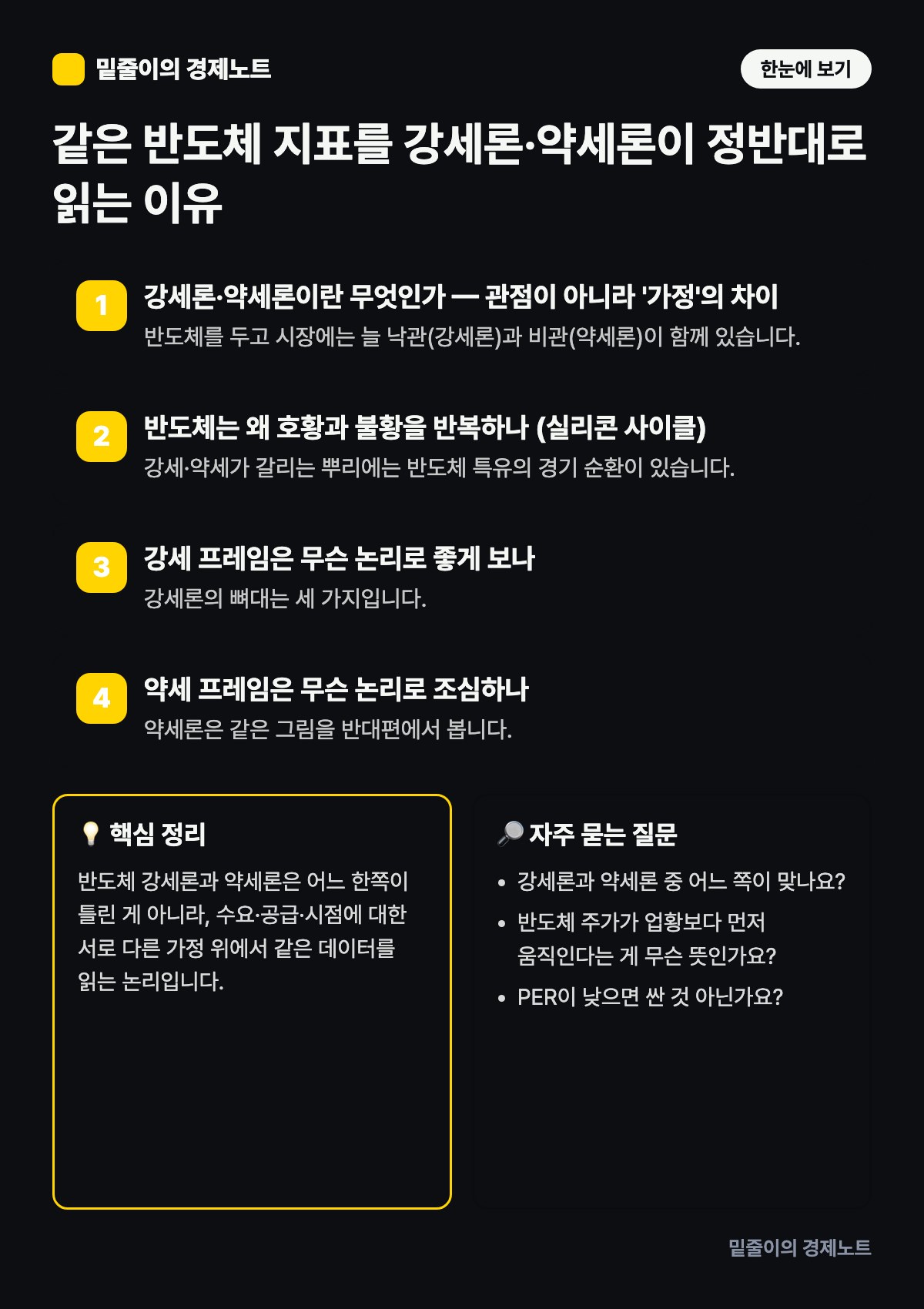 밑줄이의 경제노트

한눈에 보기

같은 반도체 지표를 강세론·약세론이 정반대로 읽는 이유

1
강세론·약세론이란 무엇인가 — 관점이 아니라 '가정'의 차이
반도체를 두고 시장에는 늘 낙관(강세론)과 비관(약세론)이 함께 있습니다.

2
반도체는 왜 호황과 불황을 반복하나 (실리콘 사이클)
강세·약세가 갈리는 뿌리에는 반도체 특유의 경기 순환이 있습니다.

3
강세 프레임은 무슨 논리로 좋게 보나
강세론의 뼈대는 세 가지입니다.

4
약세 프레임은 무슨 논리로 조심하나
약세론은 같은 그림을 반대편에서 봅니다.

💡 핵심 정리

반도체 강세론과 약세론은 어느 한쪽이 틀린 게 아니라, 수요·공급·시점에 대한 서로 다른 가정 위에서 같은 데이터를 읽는 논리입니다.

🔎 자주 묻는 질문

• 강세론과 약세론 중 어느 쪽이 맞나요?
• 반도체 주가가 업황보다 먼저 움직인다는 게 무슨 뜻인가요?
• PER이 낮으면 싼 것 아닌가요?

밑줄이의 경제노트